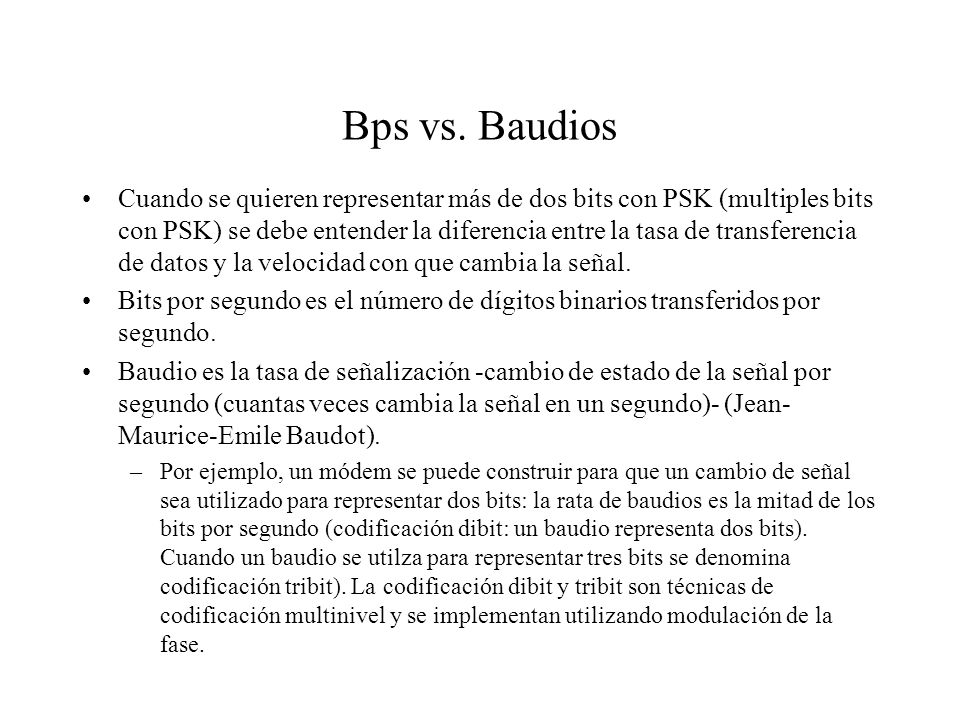 Bps vs. Baudios

• Cuando se quieren representar más de dos bits con PSK (multiples bits con PSK) se debe entender la diferencia entre la tasa de transferencia de datos y la velocidad con que cambia la señal.

• Bits por segundo es el número de dígitos binarios transferidos por segundo.

• Baudio es la tasa de señalización -cambio de estado de la señal por segundo (cuantas veces cambia la señal en un segundo)- (Jean-Maurice-Emile Baudot).

– Por ejemplo, un módem se puede construir para que un cambio de señal sea utilizado para representar dos bits: la rata de baudios es la mitad de los bits por segundo (codificación dibit: un baudio representa dos bits). Cuando un baudio se utilza para representar tres bits se denomina codificación tribit). La codificación dibit y tribit son técnicas de codificación multinivel y se implementan utilizando modulación de la fase.